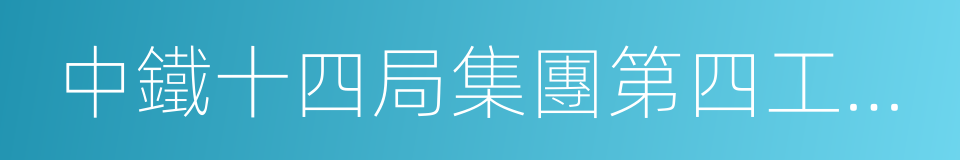 中鐵十四局集團第四工…